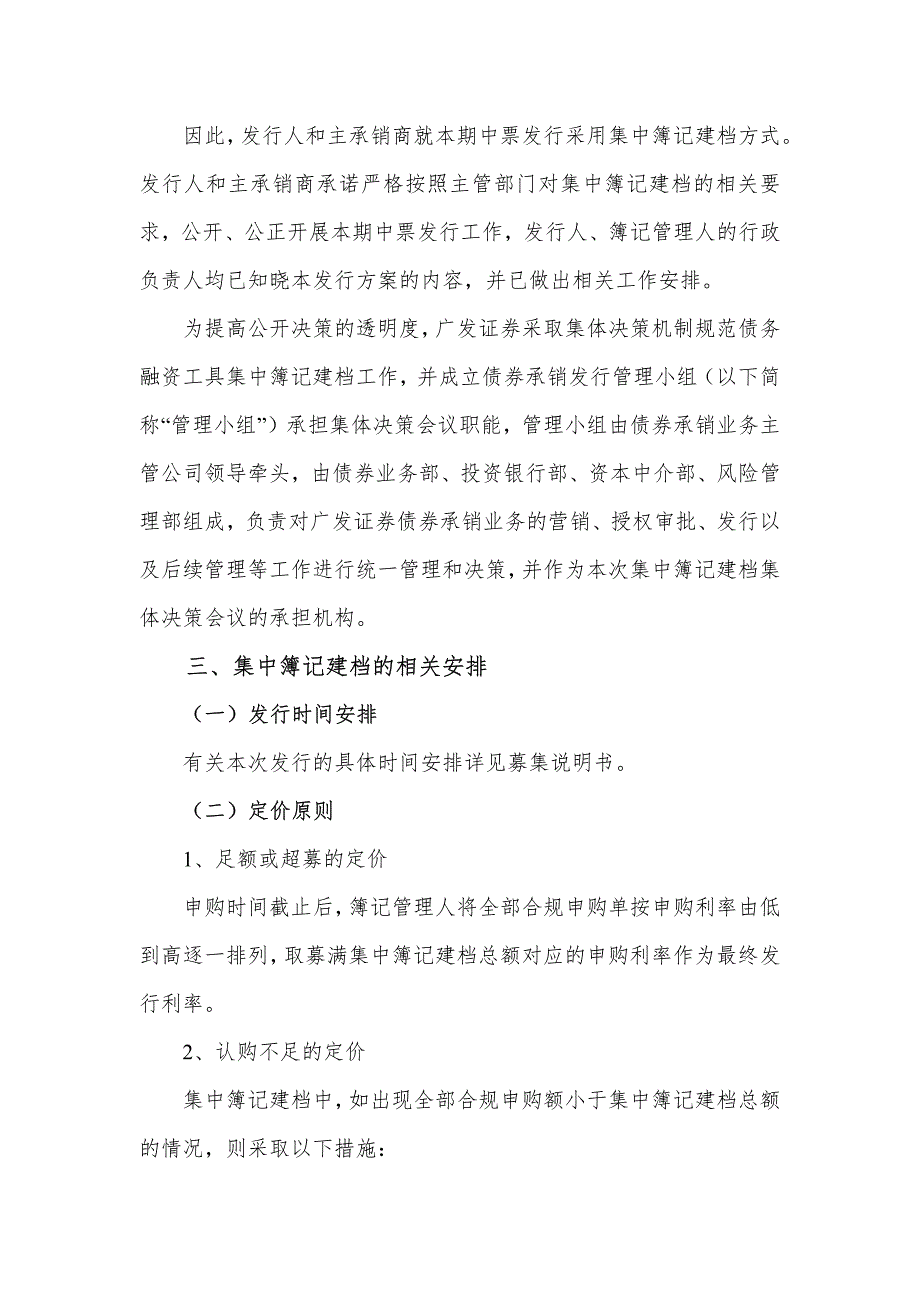 因此，发行人和主承销商就本期中票发行采用集中簿记建档方式。发行人和主承销商承诺严格按照主管部门对集中簿记建档的相关要求，公开、公正开展本期中票发行工作，发行人、簿记管理人的行政负责人均已知晓本发行方案的内容，并已做出相关工作安排。

为提高公开决策的透明度，广发证券采取集体决策机制规范债务融资工具集中簿记建档工作，并成立债券承销发行管理小组（以下简称“管理小组”）承担集体决策会议职能，管理小组由债券承销业务主管公司领导牵头，由债券业务部、投资银行部、资本中介部、风险管理部组成，负责对广发证券债券承销业务的营销、授权审批、发行以及后续管理等工作进行统一管理和决策，并作为本次集中簿记建档集体决策会议的承担机构。

三、集中簿记建档的相关安排

（一）发行时间安排

有关本次发行的具体时间安排详见募集说明书。

（二）定价原则

1、足额或超募的定价

申购时间截止后，簿记管理人将全部合规申购单按申购利率由低到高逐一排列，取募满集中簿记建档总额对应的申购利率作为最终发行利率。

2、认购不足的定价

集中簿记建档中，如出现全部合规申购额小于集中簿记建档总额的情况，则采取以下措施：